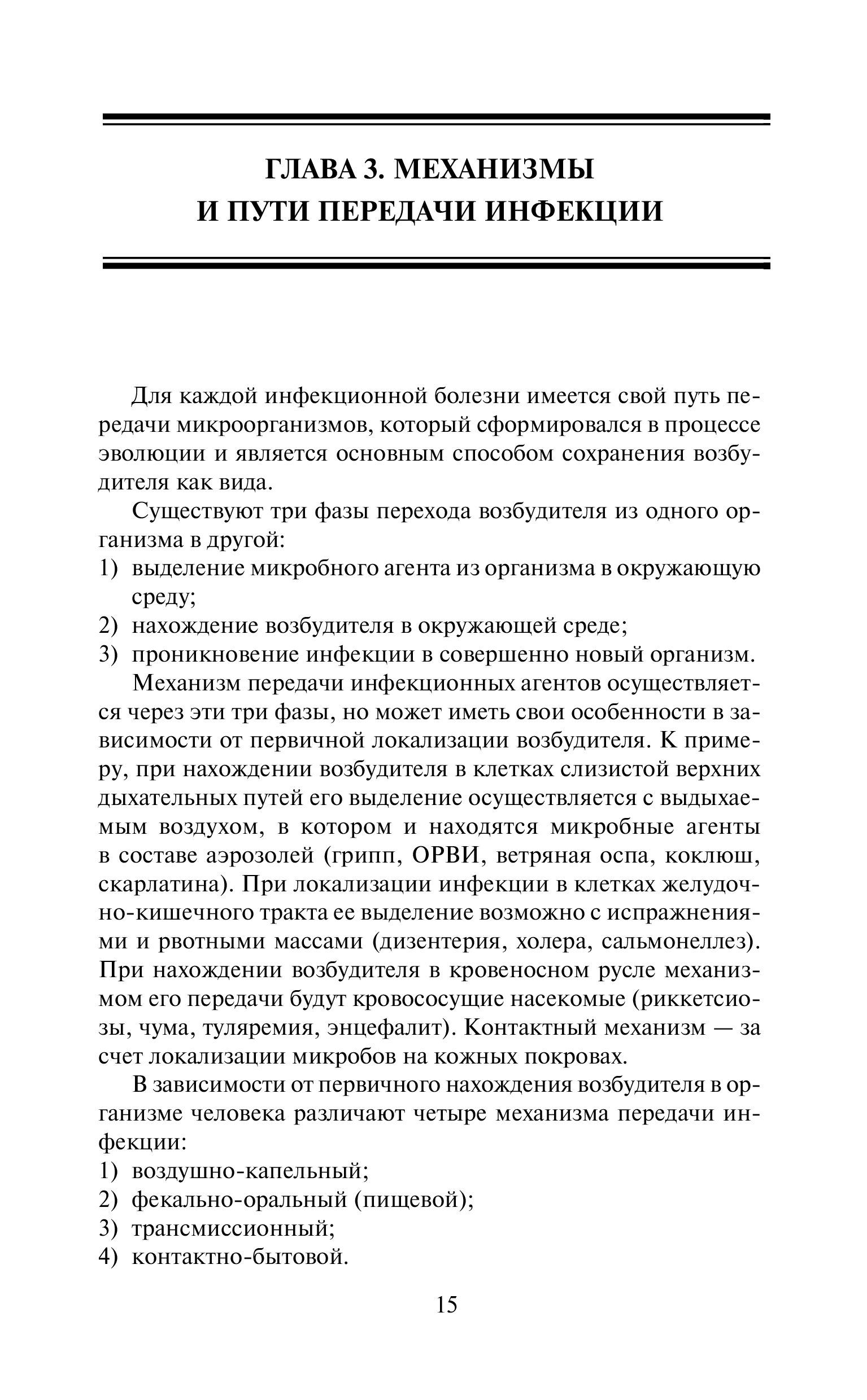 ГЛАВА 3. МЕХАНИЗМЫ И ПУТИ ПЕРЕДАЧИ ИНФЕКЦИИ

Для каждой инфекционной болезни имеется свой путь передачи микроорганизмов, который сформировался в процессе эволюции и является основным способом сохранения возбудителя как вида.

Существуют три фазы перехода возбудителя из одного организма в другой:
1) выделение микробного агента из организма в окружающую среду;
2) нахождение возбудителя в окружающей среде;
3) проникновение инфекции в совершенно новый организм.

Механизм передачи инфекционных агентов осуществляется через эти три фазы, но может иметь свои особенности в зависимости от первичной локализации возбудителя. К примеру, при нахождении возбудителя в клетках слизистой верхних дыхательных путей его выделение осуществляется с выдыхаемым воздухом, в котором и находятся микробные агенты в составе аэрозолей (грипп, ОРВИ, ветряная оспа, коклюш, скарлатина). При локализации инфекции в клетках желудочно-кишечного тракта ее выделение возможно с испражнениями и рвотными массами (дизентерия, холера, сальмонеллез). При нахождении возбудителя в кровеносном русле механизмом его передачи будут кровососущие насекомые (риккетсиозы, чума, туляремия, энцефалит). Контактный механизм — за счет локализации микробов на кожных покровах.

В зависимости от первичного нахождения возбудителя в организме человека различают четыре механизма передачи инфекции:
1) воздушно-капельный;
2) фекально-оральный (пищевой);
3) трансмиссионный;
4) контактно-бытовой.

15